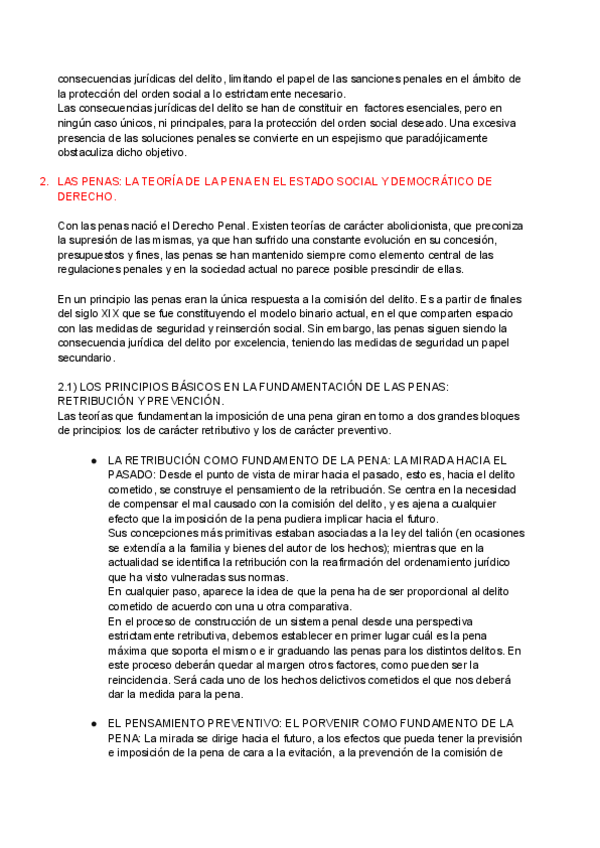 consecuencias jurídicas del delito, limitando el papel de las sanciones penales en el ámbito de la protección del orden social a lo estrictamente necesario.
Las consecuencias jurídicas del delito se han de constituir en factores esenciales, pero en ningún caso únicos, ni principales, para la protección del orden social deseado. Una excesiva presencia de las soluciones penales se convierte en un espejismo que paradójicamente obstaculiza dicho objetivo.

2. LAS PENAS: LA TEORÍA DE LA PENA EN EL ESTADO SOCIAL Y DEMOCRÁTICO DE DERECHO.

Con las penas nació el Derecho Penal. Existen teorías de carácter abolicionista, que preconiza la supresión de las mismas, ya que han sufrido una constante evolución en su concesión, presupuestos y fines, las penas se han mantenido siempre como elemento central de las regulaciones penales y en la sociedad actual no parece posible prescindir de ellas.

En un principio las penas eran la única respuesta a la comisión del delito. Es a partir de finales del siglo XIX que se fue constituyendo el modelo binario actual, en el que comparten espacio con las medidas de seguridad y reinserción social. Sin embargo, las penas siguen siendo la consecuencia jurídica del delito por excelencia, teniendo las medidas de seguridad un papel secundario.

2.1) LOS PRINCIPIOS BÁSICOS EN LA FUNDAMENTACIÓN DE LAS PENAS: RETRIBUCIÓN Y PREVENCIÓN.
Las teorías que fundamentan la imposición de una pena giran en torno a dos grandes bloques de principios: los de carácter retributivo y los de carácter preventivo.

● LA RETRIBUCIÓN COMO FUNDAMENTO DE LA PENA: LA MIRADA HACIA EL PASADO: Desde el punto de vista de mirar hacia el pasado, esto es, hacia el delito cometido, se construye el pensamiento de la retribución. Se centra en la necesidad de compensar el mal causado con la comisión del delito, y es ajena a cualquier efecto que la imposición de la pena pudiera implicar hacia el futuro.
Sus concepciones más primitivas estaban asociadas a la ley del talión (en ocasiones se extendía a la familia y bienes del autor de los hechos); mientras que en la actualidad se identifica la retribución con la reafirmación del ordenamiento jurídico que ha visto vulneradas sus normas.
En cualquier paso, aparece la idea de que la pena ha de ser proporcional al delito cometido de acuerdo con una u otra comparativa.
En el proceso de construcción de un sistema penal desde una perspectiva estrictamente retributiva, debemos establecer en primer lugar cuál es la pena máxima que soporta el mismo e ir graduando las penas para los distintos delitos. En este proceso deberán quedar al margen otros factores, como pueden ser la reincidencia. Será cada uno de los hechos delictivos cometidos el que nos deberá dar la medida para la pena.

● EL PENSAMIENTO PREVENTIVO: EL PORVENIR COMO FUNDAMENTO DE LA PENA: La mirada se dirige hacia el futuro, a los efectos que pueda tener la previsión e imposición de la pena de cara a la evitación, a la prevención de la comisión de